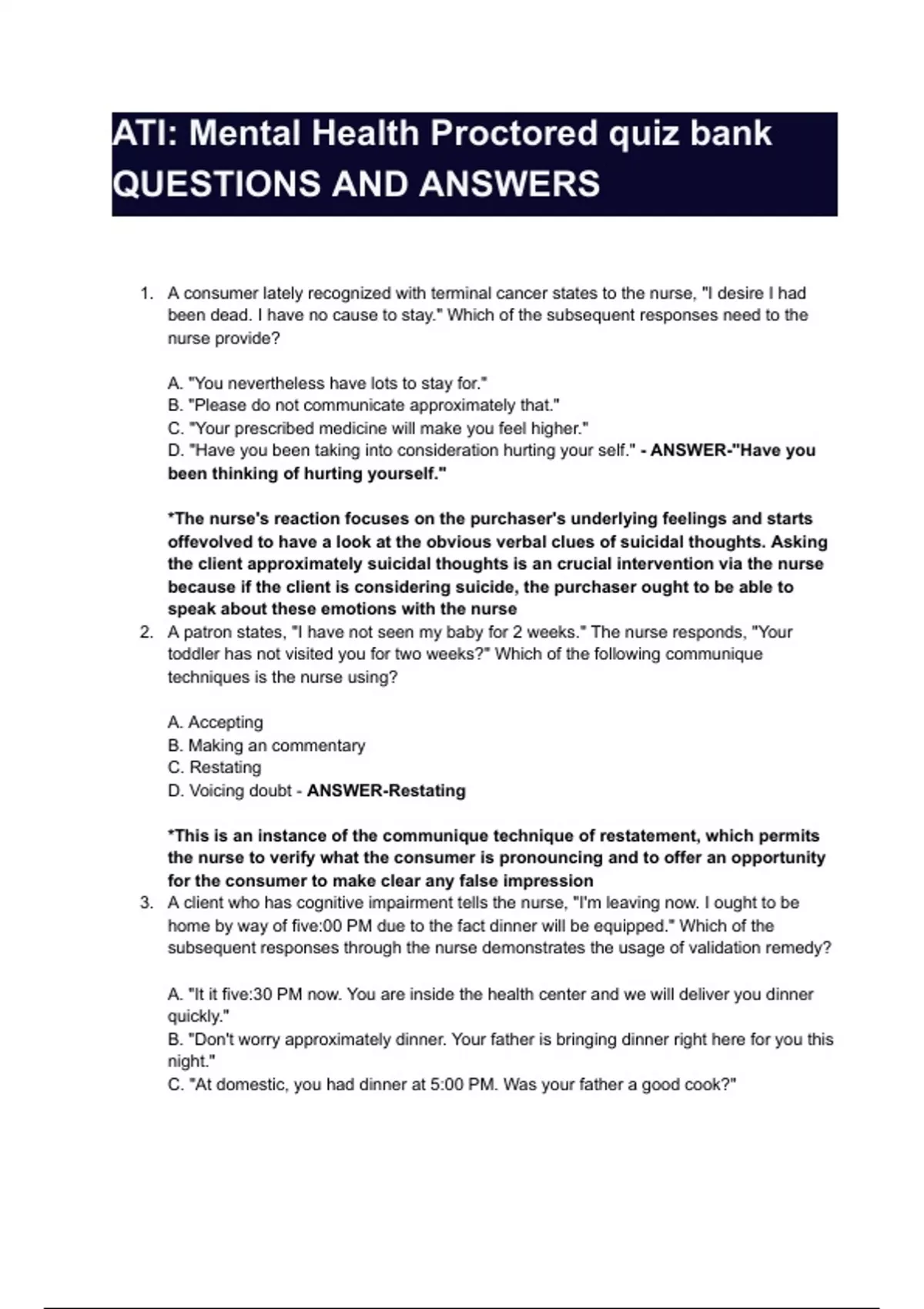 ATI: Mental Health Proctored quiz bank QUESTIONS AND ANSWERS

1. A consumer lately recognized with terminal cancer states to the nurse, "I desire I had been dead. I have no cause to stay." Which of the subsequent responses need to the nurse provide?

A. "You nevertheless have lots to stay for."
B. "Please do not communicate approximately that."
C. "Your prescribed medicine will make you feel higher."
D. "Have you been taking into consideration hurting your self." - ANSWER-"Have you been thinking of hurting yourself."

*The nurse's reaction focuses on the purchaser's underlying feelings and starts offevolved to have a look at the obvious verbal clues of suicidal thoughts. Asking the client approximately suicidal thoughts is an crucial intervention via the nurse because if the client is considering suicide, the purchaser ought to be able to speak about these emotions with the nurse

2. A patron states, "I have not seen my baby for 2 weeks." The nurse responds, "Your toddler has not visited you for two weeks?" Which of the following communique techniques is the nurse using?

A. Accepting
B. Making an commentary
C. Restating
D. Voicing doubt - ANSWER-Restating

*This is an instance of the communique technique of restatement, which permits the nurse to verify what the consumer is pronouncing and to offer an opportunity for the consumer to make clear any false impression

3. A client who has cognitive impairment tells the nurse, "I'm leaving now. I ought to be home by way of five:00 PM due to the fact dinner will be equipped." Which of the subsequent responses through the nurse demonstrates the usage of validation remedy?

A. "It it five:30 PM now. You are inside the health center and we will deliver you dinner quickly."
B. "Don't worry approximately dinner. Your father is bringing dinner right here for you this night."
C. "At domestic, you had dinner at 5:00 PM. Was your father a good cook?"